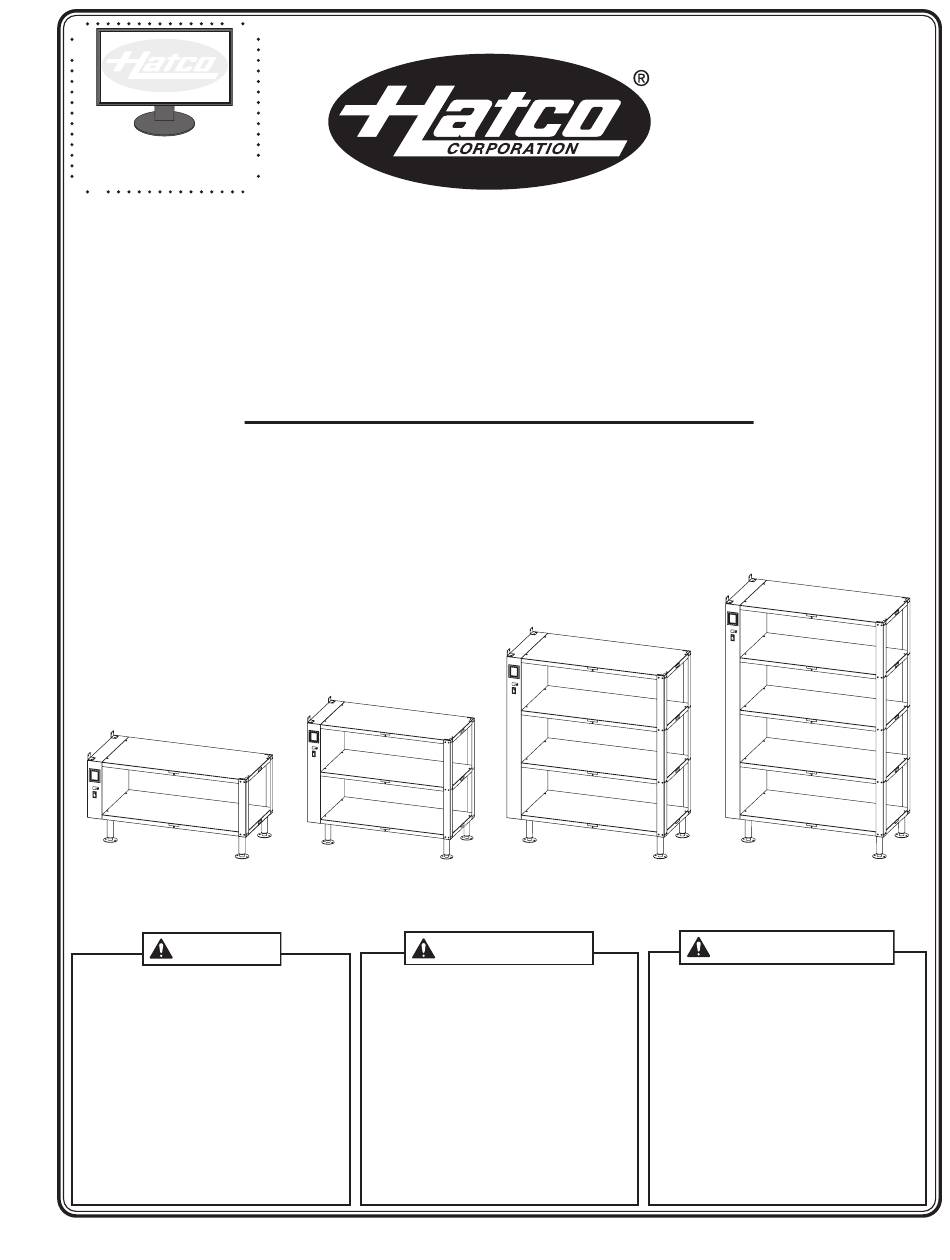 Hatco

Hatco CORPORATION ®